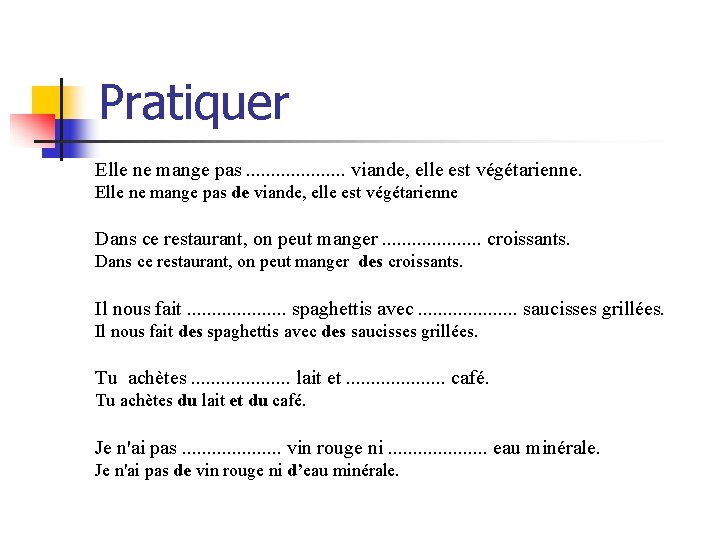 Pratiquer

Elle ne mange pas .................... viande, elle est végétarienne.
Elle ne mange pas de viande, elle est végétarienne

Dans ce restaurant, on peut manger .................... croissants.
Dans ce restaurant, on peut manger des croissants.

Il nous fait .................... spaghettis avec .................... saucisses grillées.
Il nous fait des spaghettis avec des saucisses grillées.

Tu achètes .................... lait et .................... café.
Tu achètes du lait et du café.

Je n'ai pas .................... vin rouge ni .................... eau minérale.
Je n'ai pas de vin rouge ni d'eau minérale.